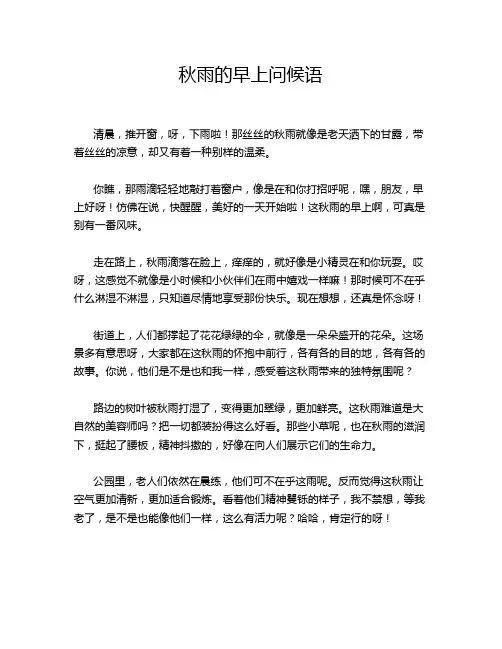 秋雨的早上问候语

清晨，推开窗，呀，下雨啦！那丝丝的秋雨就像是老天洒下的甘露，带着丝丝的凉意，却又有着一种别样的温柔。

你瞧，那雨滴轻轻地敲打着窗户，像是在和你打招呼呢，嘿，朋友，早上好呀！仿佛在说，快醒醒，美好的一天开始啦！这秋雨的早上啊，可真是别有一番风味。

走在路上，秋雨滴落在脸上，痒痒的，就好像是小精灵在和你玩耍。哎呀，这感觉不就像是小时候和小伙伴们在雨中嬉戏一样嘛！那时候可不在乎什么淋湿不淋湿，只知道尽情地享受那份快乐。现在想想，还真是怀念呀！

街道上，人们都撑起了花花绿绿的伞，就像是一朵朵盛开的花朵。这场景多有意思呀，大家都在这秋雨的怀抱中前行，各有各的目的地，各有各的故事。你说，他们是不是也和我一样，感受着这秋雨带来的独特氛围呢？

路边的树叶被秋雨打湿了，变得更加翠绿，更加鲜亮。这秋雨难道是大自然的美容师吗？把一切都装扮得这么好看。那些小草呢，也在秋雨的滋润下，挺起了腰板，精神抖擞的，好像在向人们展示它们的生命力。

公园里，老人们依然在晨练，他们可不在乎这雨呢。反而觉得这秋雨让空气更加清新，更加适合锻炼。看着他们精神矍铄的样子，我不禁想，等我老了，是不是也能像他们一样，这么有活力呢？哈哈，肯定行的呀！